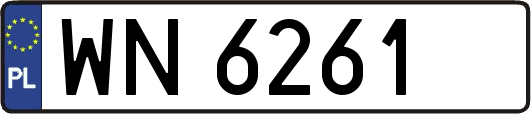 PL
WN 6261